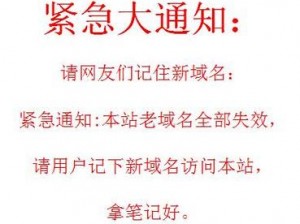 紧急大通知：

请网友们记住新域名：

紧急通知：本站老域名全部失效，

请用户记下新域名访问本站，

拿笔记好。